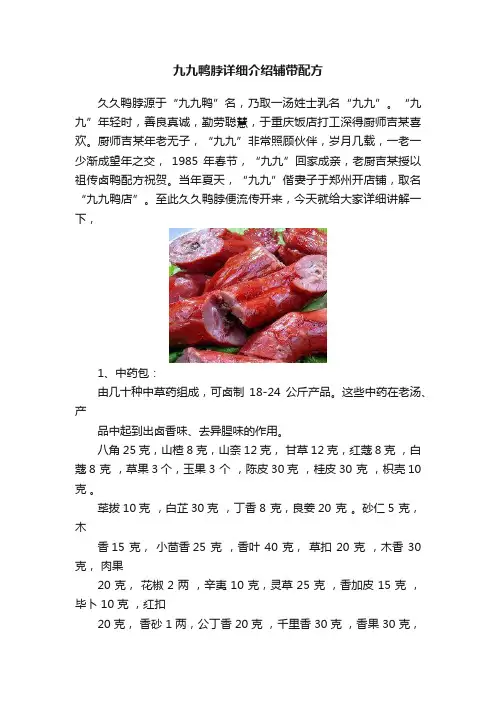 九九鸭脖详细介绍辅带配方

久久鸭脖源于“九九鸭”名，乃取一汤姓士乳名“九九”。“九九”年轻时，善良真诚，勤劳聪慧，于重庆饭店打工深得厨师吉某喜欢。厨师吉某年老无子，“九九”非常照顾伙伴，岁月几载，一老一少渐成望年之交，1985 年春节，“九九”回家成亲，老厨吉某授以祖传卤鸭配方祝贺。当年夏天，“九九”偕妻子于郑州开店铺，取名“九九鸭店”。至此久久鸭脖便流传开来，今天就给大家详细讲解一下，

1、中药包：

由几十种中草药组成，可卤制 18-24 公斤产品。这些中药在老汤、产

品中起到出卤香味、去异腥味的作用。

八角 25 克，山楂 8 克，山奈 12 克，甘草 12 克，红蔻 8 克，白蔻 8 克，草果 3 个，玉果 3 个，陈皮 30 克，桂皮 30 克，枳壳 10 克。

荜拔 10 克，白芷 30 克，丁香 8 克，良姜 20 克。砂仁 5 克，木

香 15 克，小茴香 25 克，香叶 40 克，草扣 20 克，木香 30 克，肉果

20 克，花椒 2 两，辛夷 10 克，灵草 25 克，香加皮 15 克，毕卜 10 克，红扣

20 克，香砂 1 两，公丁香 20 克，千里香 30 克，香果 30 克，